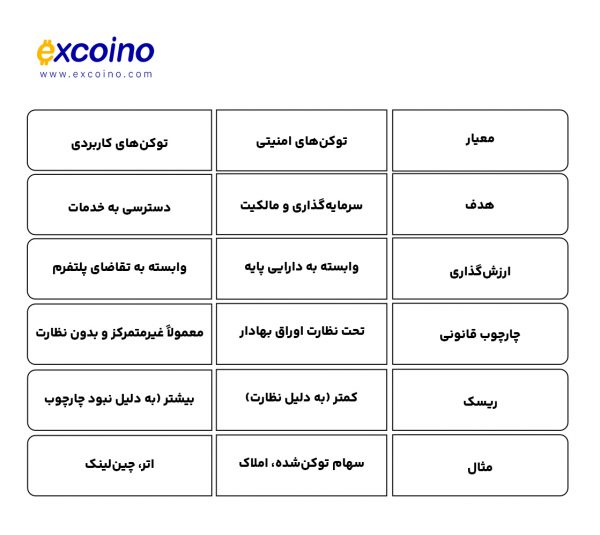 excoino
www.excoino.com

| معیار | توکن‌های امنیتی | توکن‌های کاربردی |
|---|---|---|
| هدف | سرمایه‌گذاری و مالکیت | دسترسی به خدمات |
| ارزش‌گذاری | وابسته به دارایی پایه | وابسته به تقاضای پلتفرم |
| چارچوب قانونی | تحت نظارت اوراق بهادار | معمولاً غیرمتمرکز و بدون نظارت |
| ریسک | کمتر (به دلیل نظارت) | بیشتر (به دلیل نبود چارچوب |
| مثال | سهام توکن‌شده، املاک | اتر، چین‌لینک |